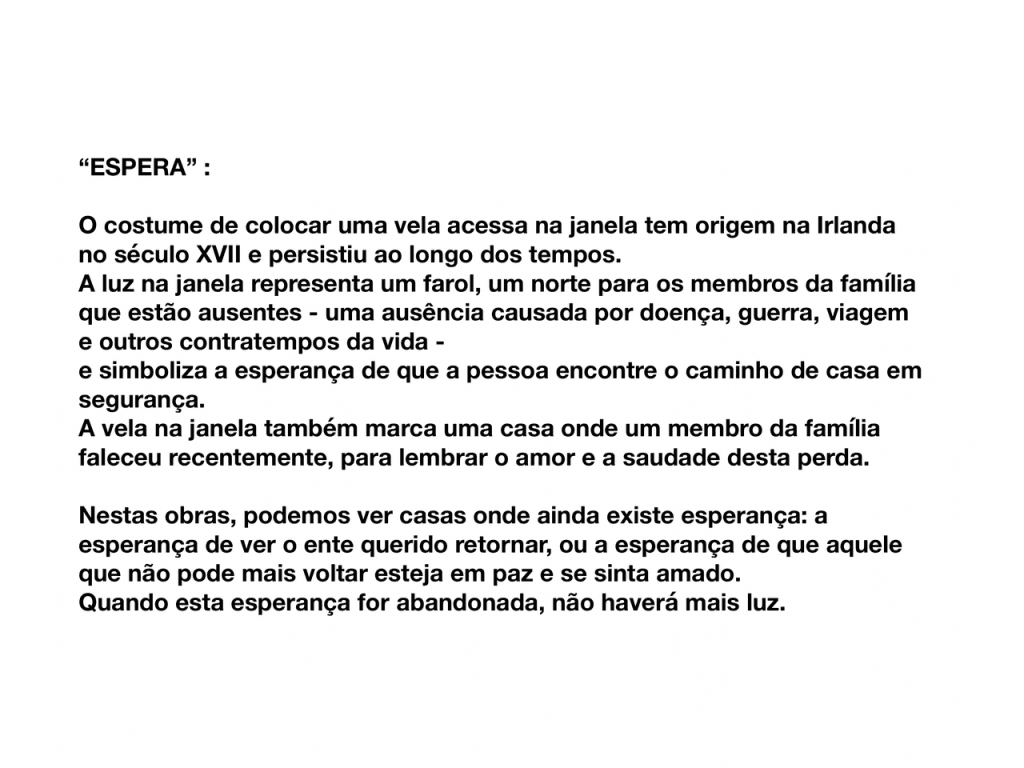 “ESPERA” :

O costume de colocar uma vela acessa na janela tem origem na Irlanda no século XVII e persistiu ao longo dos tempos.
A luz na janela representa um farol, um norte para os membros da família que estão ausentes - uma ausência causada por doença, guerra, viagem e outros contratempos da vida -
e simboliza a esperança de que a pessoa encontre o caminho de casa em segurança.
A vela na janela também marca uma casa onde um membro da família faleceu recentemente, para lembrar o amor e a saudade desta perda.

Nestas obras, podemos ver casas onde ainda existe esperança: a esperança de ver o ente querido retornar, ou a esperança de que aquele que não pode mais voltar esteja em paz e se sinta amado.
Quando esta esperança for abandonada, não haverá mais luz.